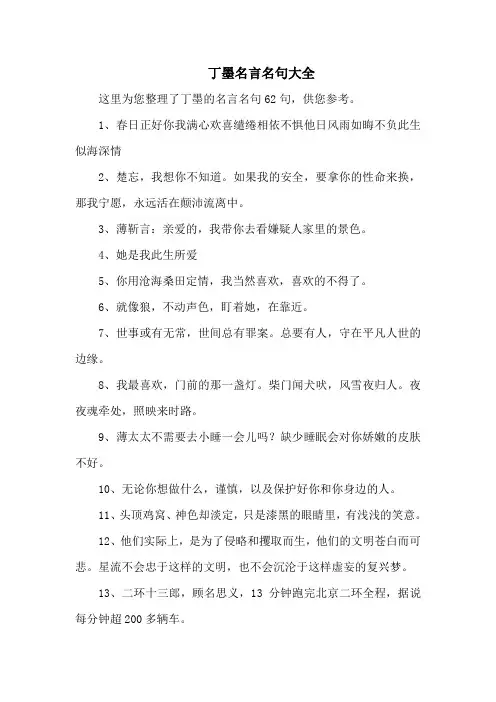 丁墨名言名句大全

这里为您整理了丁墨的名言名句 62 句，供您参考。

1、春日正好你我满心欢喜缱绻相依不惧他日风雨如晦不负此生似海深情

2、楚忘，我想你不知道。如果我的安全，要拿你的性命来换，那我宁愿，永远活在颠沛流离中。

3、薄靳言：亲爱的，我带你去看嫌疑人家里的景色。

4、她是我此生所爱

5、你用沧海桑田定情，我当然喜欢，喜欢的不得了。

6、就像狼，不动声色，盯着她，在靠近。

7、世事或有无常，世间总有罪案。总要有人，守在平凡人世的边缘。

8、我最喜欢，门前的那一盏灯。柴门闻犬吠，风雪夜归人。夜夜魂牵处，照映来时路。

9、薄太太不需要去小睡一会儿吗？缺少睡眠会对你娇嫩的皮肤不好。

10、无论你想做什么，谨慎，以及保护好你和你身边的人。

11、头顶鸡窝、神色却淡定，只是漆黑的眼睛里，有浅浅的笑意。

12、他们实际上，是为了侵略和攫取而生，他们的文明苍白而可悲。星流不会忠于这样的文明，也不会沉沦于这样虚妄的复兴梦。

13、二环十三郎，顾名思义，13 分钟跑完北京二环全程，据说每分钟超 200 多辆车。